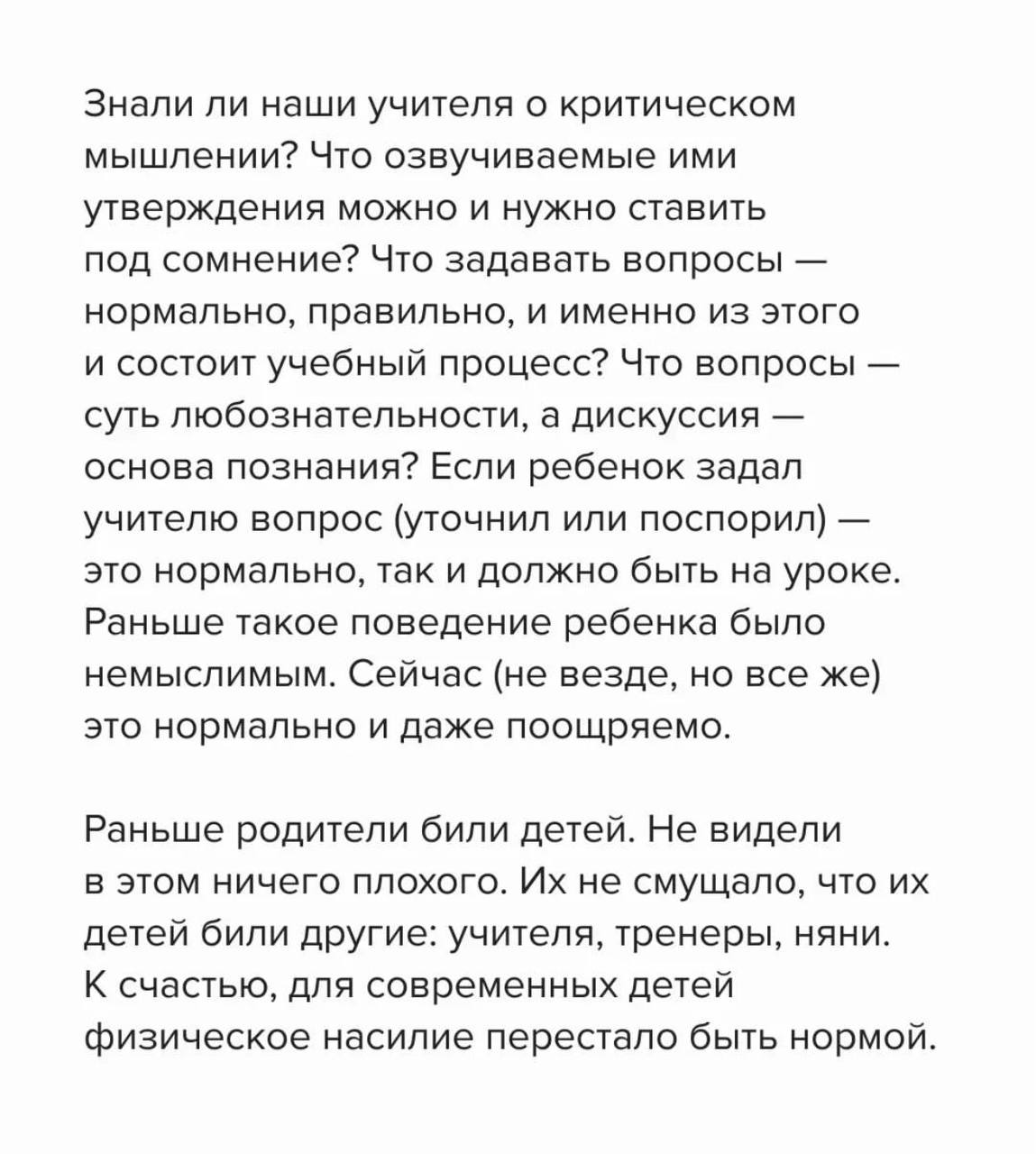 Знали ли наши учителя о критическом мышлении? Что озвучиваемые ими утверждения можно и нужно ставить под сомнение? Что задавать вопросы — нормально, правильно, и именно из этого и состоит учебный процесс? Что вопросы — суть любознательности, а дискуссия — основа познания? Если ребенок задал учителю вопрос (уточнил или поспорил) — это нормально, так и должно быть на уроке. Раньше такое поведение ребенка было немыслимым. Сейчас (не везде, но все же) это нормально и даже поощряемо.

Раньше родители били детей. Не видели в этом ничего плохого. Их не смущало, что их детей били другие: учителя, тренеры, няни. К счастью, для современных детей физическое насилие перестало быть нормой.